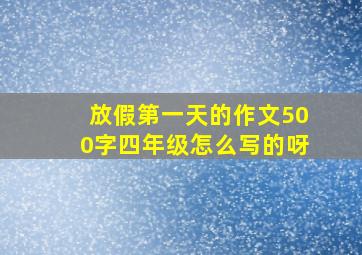 放假第一天的作文500字四年级怎么写的呀